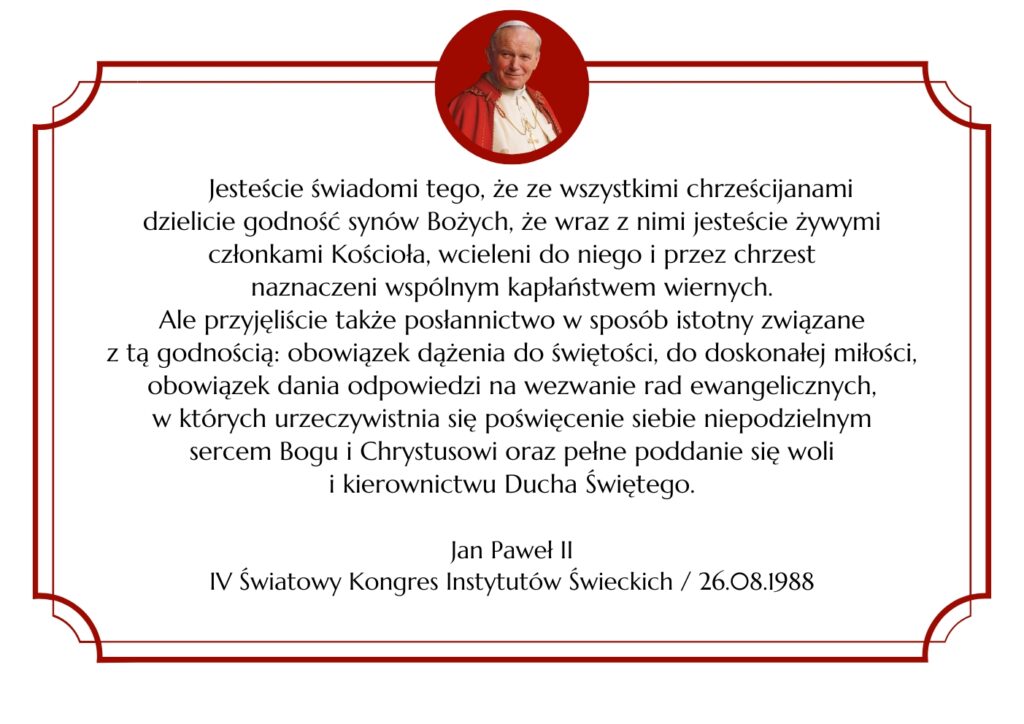 Jesteście świadomi tego, że ze wszystkimi chrześcijanami dzielicie godność synów Bożych, że wraz z nimi jesteście żywymi członkami Kościoła, wcieleni do niego i przez chrzest naznaczeni wspólnym kapłaństwem wiernych.
Ale przyjęliście także posłannictwo w sposób istotny związane z tą godnością: obowiązek dążenia do świętości, do doskonałej miłości, obowiązek dania odpowiedzi na wezwanie rad ewangelicznych, w których urzeczywistnia się poświęcenie siebie niepodzielnym sercem Bogu i Chrystusowi oraz pełne poddanie się woli i kierownictwu Ducha Świętego.

Jan Paweł II
IV Światowy Kongres Instytutów Świeckich / 26.08.1988